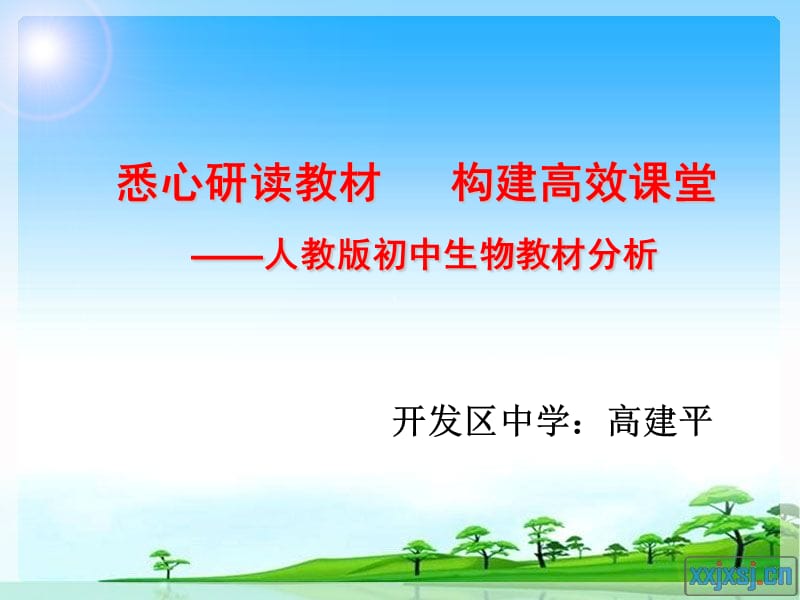 悉心研读教材　构建高效课堂

——人教版初中生物教材分析

开发区中学：高建平

xxjxsj.cn